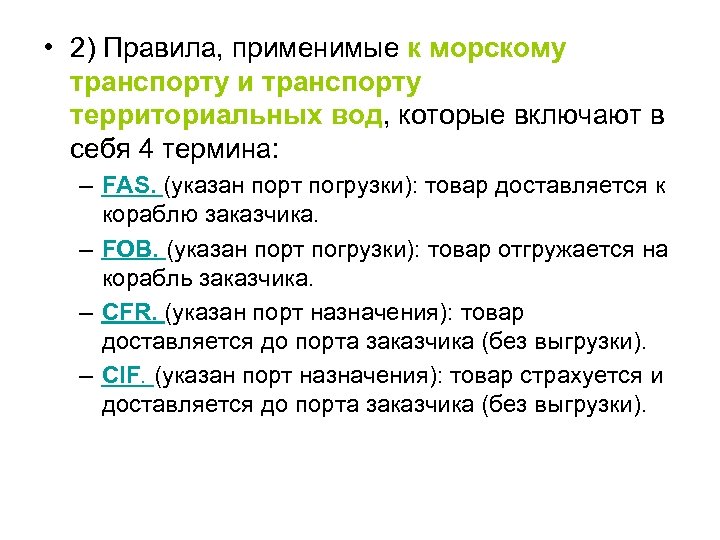 • 2) Правила, применимые к морскому транспорту и транспорту территориальных вод, которые включают в себя 4 термина:

– FAS. (указан порт погрузки): товар доставляется к кораблю заказчика.

– FOB. (указан порт погрузки): товар отгружается на корабль заказчика.

– CFR. (указан порт назначения): товар доставляется до порта заказчика (без выгрузки).

– CIF. (указан порт назначения): товар страхуется и доставляется до порта заказчика (без выгрузки).